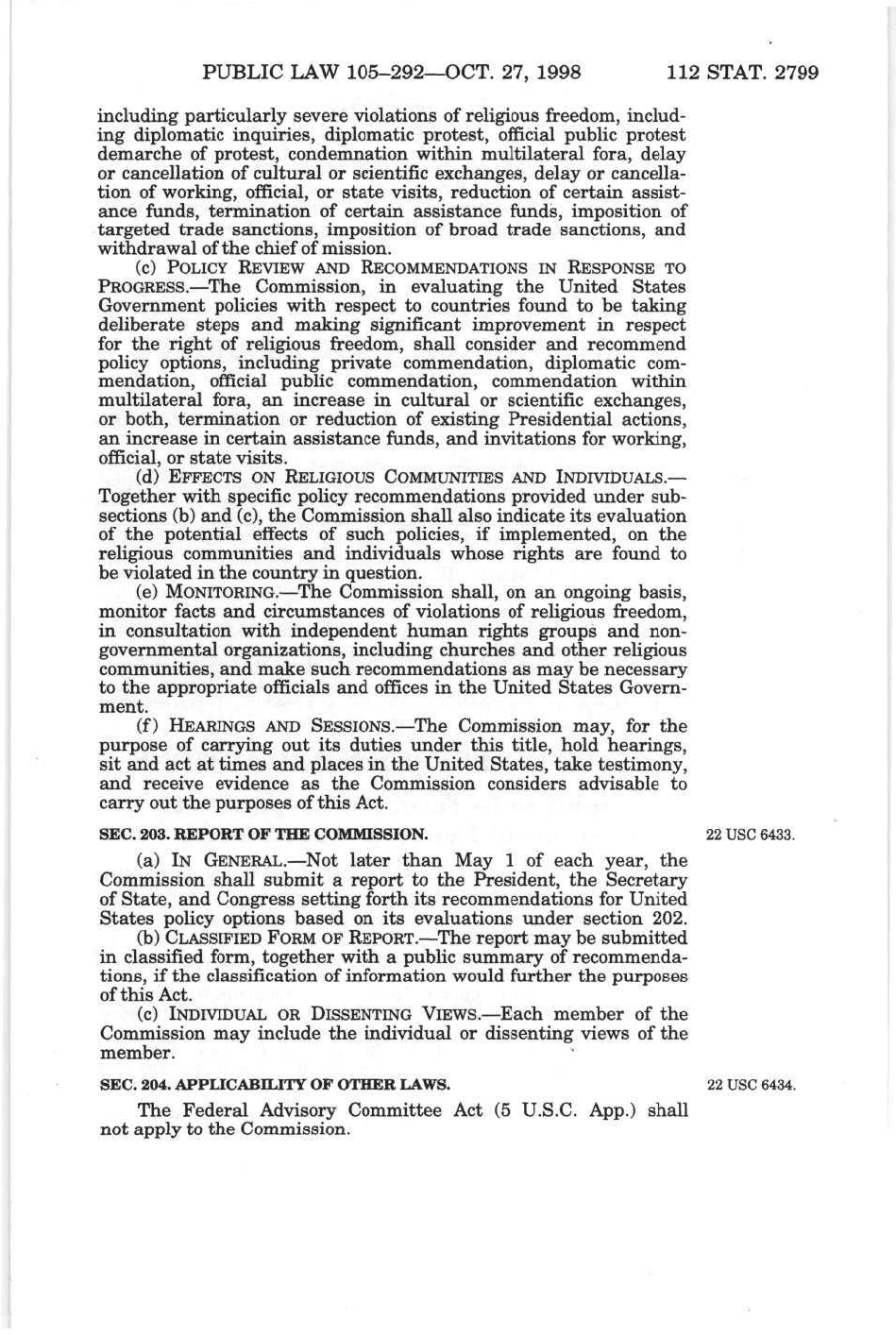 PUBLIC LAW 105–292—OCT. 27, 1998 112 STAT. 2799

including particularly severe violations of religious freedom, including diplomatic inquiries, diplomatic protest, official public protest demarche of protest, condemnation within multilateral fora, delay or cancellation of cultural or scientific exchanges, delay or cancellation of working, official, or state visits, reduction of certain assistance funds, termination of certain assistance funds, imposition of targeted trade sanctions, imposition of broad trade sanctions, and withdrawal of the chief of mission.

(c) POLICY REVIEW AND RECOMMENDATIONS IN RESPONSE TO PROGRESS.—The Commission, in evaluating the United States Government policies with respect to countries found to be taking deliberate steps and making significant improvement in respect for the right of religious freedom, shall consider and recommend policy options, including private commendation, diplomatic commendation, official public commendation, commendation within multilateral fora, an increase in cultural or scientific exchanges, or both, termination or reduction of existing Presidential actions, an increase in certain assistance funds, and invitations for working, official, or state visits.

(d) EFFECTS ON RELIGIOUS COMMUNITIES AND INDIVIDUALS.—Together with specific policy recommendations provided under subsections (b) and (c), the Commission shall also indicate its evaluation of the potential effects of such policies, if implemented, on the religious communities and individuals whose rights are found to be violated in the country in question.

(e) MONITORING.—The Commission shall, on an ongoing basis, monitor facts and circumstances of violations of religious freedom, in consultation with independent human rights groups and nongovernmental organizations, including churches and other religious communities, and make such recommendations as may be necessary to the appropriate officials and offices in the United States Government.

(f) HEARINGS AND SESSIONS.—The Commission may, for the purpose of carrying out its duties under this title, hold hearings, sit and act at times and places in the United States, take testimony, and receive evidence as the Commission considers advisable to carry out the purposes of this Act.

SEC. 203. REPORT OF THE COMMISSION.

22 USC 6433.

(a) IN GENERAL.—Not later than May 1 of each year, the Commission shall submit a report to the President, the Secretary of State, and Congress setting forth its recommendations for United States policy options based on its evaluations under section 202.

(b) CLASSIFIED FORM OF REPORT.—The report may be submitted in classified form, together with a public summary of recommendations, if the classification of information would further the purposes of this Act.

(c) INDIVIDUAL OR DISSENTING VIEWS.—Each member of the Commission may include the individual or dissenting views of the member.

SEC. 204. APPLICABILITY OF OTHER LAWS.

22 USC 6434.

The Federal Advisory Committee Act (5 U.S.C. App.) shall not apply to the Commission.